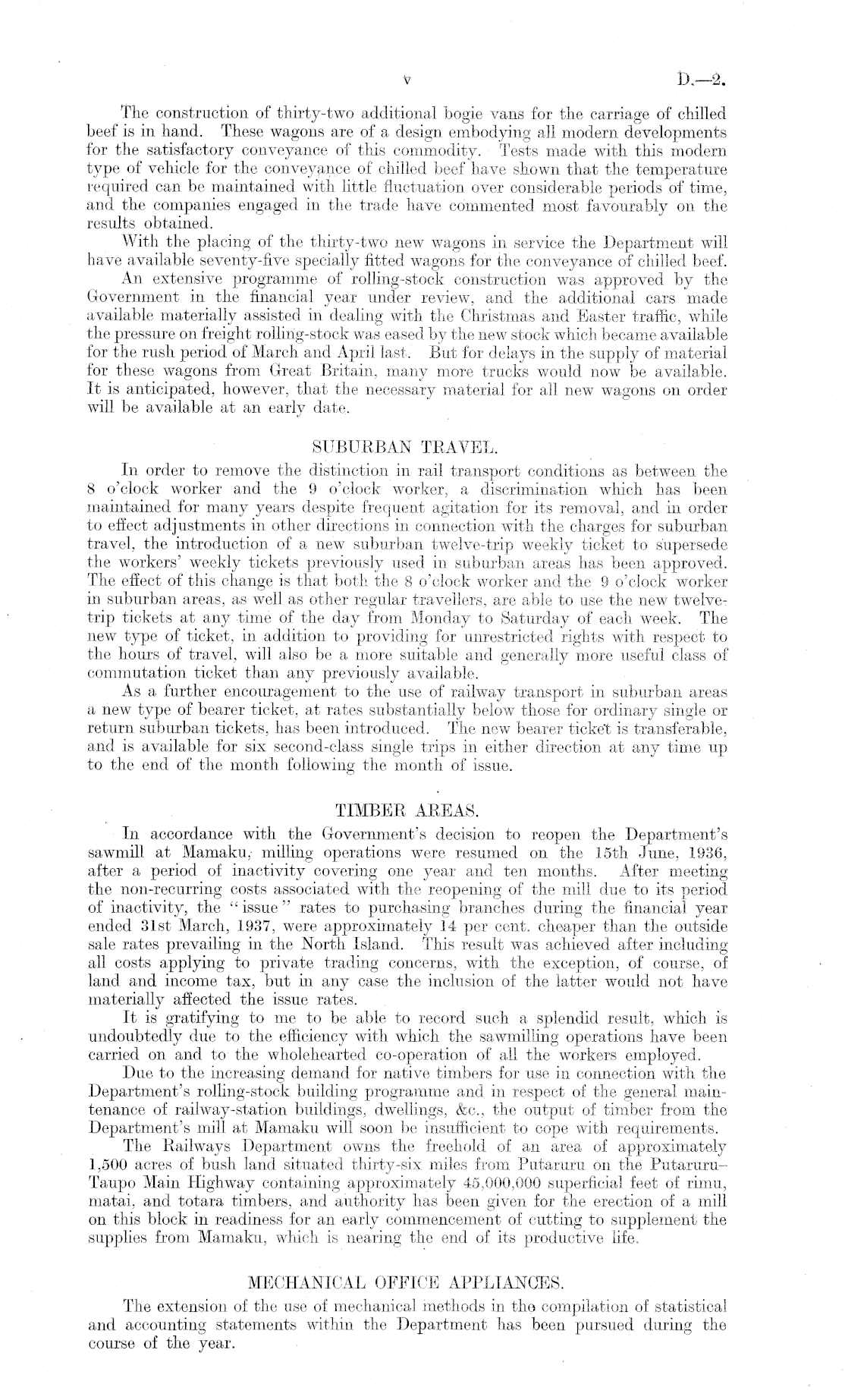 v D.—2.

The construction of thirty-two additional bogie vans for the carriage of chilled beef is in hand. These wagons are of a design embodying all modern developments for the satisfactory conveyance of this commodity. Tests made with this modern type of vehicle for the conveyance of chilled beef have shown that the temperature required can be maintained with little fluctuation over considerable periods of time, and the companies engaged in the trade have commented most favourably on the results obtained.

With the placing of the thirty-two new wagons in service the Department will have available seventy-five specially fitted wagons for the conveyance of chilled beef.

An extensive programme of rolling-stock construction was approved by the Government in the financial year under review, and the additional cars made available materially assisted in dealing with the Christmas and Easter traffic, while the pressure on freight rolling-stock was eased by the new stock which became available for the rush period of March and April last. But for delays in the supply of material for these wagons from Great Britain, many more trucks would now be available. It is anticipated, however, that the necessary material for all new wagons on order will be available at an early date.

SUBURBAN TRAVEL.

In order to remove the distinction in rail transport conditions as between the 8 o'clock worker and the 9 o'clock worker, a discrimination which has been maintained for many years despite frequent agitation for its removal, and in order to effect adjustments in other directions in connection with the charges for suburban travel, the introduction of a new suburban twelve-trip weekly ticket to supersede the workers' weekly tickets previously used in suburban areas has been approved. The effect of this change is that both the 8 o'clock worker and the 9 o'clock worker in suburban areas, as well as other regular travellers, are able to use the new twelve-trip tickets at any time of the day from Monday to Saturday of each week. The new type of ticket, in addition to providing for unrestricted rights with respect to the hours of travel, will also be a more suitable and generally more useful class of commutation ticket than any previously available.

As a further encouragement to the use of railway transport in suburban areas a new type of bearer ticket, at rates substantially below those for ordinary single or return suburban tickets, has been introduced. The new bearer ticket is transferable, and is available for six second-class single trips in either direction at any time up to the end of the month following the month of issue.

TIMBER AREAS.

In accordance with the Government's decision to reopen the Department's sawmill at Mamaku, milling operations were resumed on the 15th June, 1936, after a period of inactivity covering one year and ten months. After meeting the non-recurring costs associated with the reopening of the mill due to its period of inactivity, the "issue" rates to purchasing branches during the financial year ended 31st March, 1937, were approximately 14 per cent. cheaper than the outside sale rates prevailing in the North Island. This result was achieved after including all costs applying to private trading concerns, with the exception, of course, of land and income tax, but in any case the inclusion of the latter would not have materially affected the issue rates.

It is gratifying to me to be able to record such a splendid result, which is undoubtedly due to the efficiency with which the sawmilling operations have been carried on and to the wholehearted co-operation of all the workers employed.

Due to the increasing demand for native timbers for use in connection with the Department's rolling-stock building programme and in respect of the general maintenance of railway-station buildings, dwellings, &c., the output of timber from the Department's mill at Mamaku will soon be insufficient to cope with requirements.

The Railways Department owns the freehold of an area of approximately 1,500 acres of bush land situated thirty-six miles from Putaruru on the Putaruru–Taupo Main Highway containing approximately 45,000,000 superficial feet of rimu, matai, and totara timbers, and authority has been given for the erection of a mill on this block in readiness for an early commencement of cutting to supplement the supplies from Mamaku, which is nearing the end of its productive life.

MECHANICAL OFFICE APPLIANCES.

The extension of the use of mechanical methods in the compilation of statistical and accounting statements within the Department has been pursued during the course of the year.